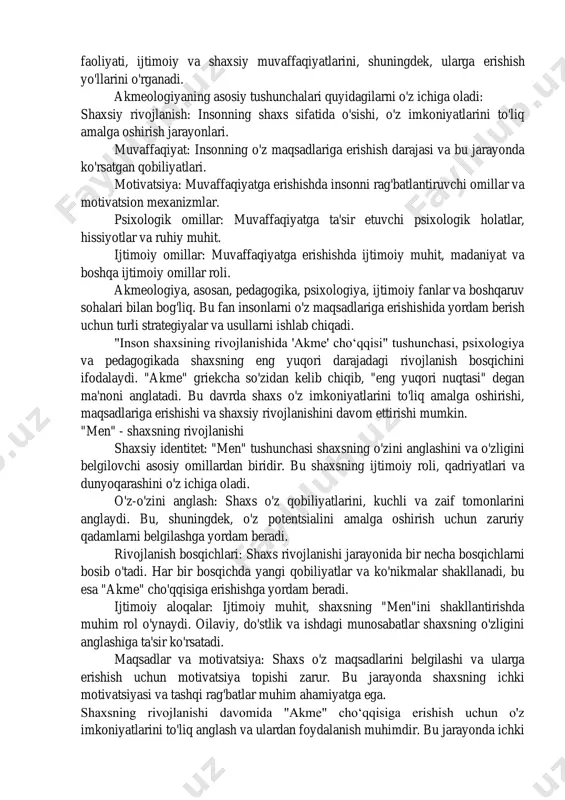 faoliyati, ijtimoiy va shaxsiy muvaffaqiyatlarini, shuningdek, ularga erishish yo'llarini o'rganadi.

Akmeologiyaning asosiy tushunchalari quyidagilarni o'z ichiga oladi:

Shaxsiy rivojlanish: Insonning shaxs sifatida o'sishi, o'z imkoniyatlarini to'liq amalga oshirish jarayonlari.

Muvaffaqiyat: Insonning o'z maqsadlariga erishish darajasi va bu jarayonda ko'rsatgan qobiliyatlari.

Motivatsiya: Muvaffaqiyatga erishishda insonni rag'batlantiruvchi omillar va motivatsion mexanizmlar.

Psixologik omillar: Muvaffaqiyatga ta'sir etuvchi psixologik holatlar, hissiyotlar va ruhiy muhit.

Ijtimoiy omillar: Muvaffaqiyatga erishishda ijtimoiy muhit, madaniyat va boshqa ijtimoiy omillar roli.

Akmeologiya, asosan, pedagogika, psixologiya, ijtimoiy fanlar va boshqaruv sohalari bilan bog'liq. Bu fan insonlarni o'z maqsadlariga erishishida yordam berish uchun turli strategiyalar va usullarni ishlab chiqadi.

"Inson shaxsining rivojlanishida 'Akme' cho‘qqisi" tushunchasi, psixologiya va pedagogikada shaxsning eng yuqori darajadagi rivojlanish bosqichini ifodalaydi. "Akme" griekcha so'zidan kelib chiqib, "eng yuqori nuqtasi" degan ma'noni anglatadi. Bu davrda shaxs o'z imkoniyatlarini to'liq amalga oshirishi, maqsadlariga erishishi va shaxsiy rivojlanishini davom ettirishi mumkin.

"Men" - shaxsning rivojlanishi

Shaxsiy identitet: "Men" tushunchasi shaxsning o'zini anglashini va o'zligini belgilovchi asosiy omillardan biridir. Bu shaxsning ijtimoiy roli, qadriyatlari va dunyoqarashini o'z ichiga oladi.

O'z-o'zini anglash: Shaxs o'z qobiliyatlarini, kuchli va zaif tomonlarini anglaydi. Bu, shuningdek, o'z potentsialini amalga oshirish uchun zaruriy qadamlarni belgilashga yordam beradi.

Rivojlanish bosqichlari: Shaxs rivojlanishi jarayonida bir necha bosqichlarni bosib o'tadi. Har bir bosqichda yangi qobiliyatlar va ko'nikmalar shakllanadi, bu esa "Akme" cho'qqisiga erishishga yordam beradi.

Ijtimoiy aloqalar: Ijtimoiy muhit, shaxsning "Men"ini shakllantirishda muhim rol o'ynaydi. Oilaviy, do'stlik va ishdagi munosabatlar shaxsning o'zligini anglashiga ta'sir ko'rsatadi.

Maqsadlar va motivatsiya: Shaxs o'z maqsadlarini belgilashi va ularga erishish uchun motivatsiya topishi zarur. Bu jarayonda shaxsning ichki motivatsiyasi va tashqi rag'batlar muhim ahamiyatga ega.

Shaxsning rivojlanishi davomida "Akme" cho‘qqisiga erishish uchun o'z imkoniyatlarini to'liq anglash va ulardan foydalanish muhimdir. Bu jarayonda ichki